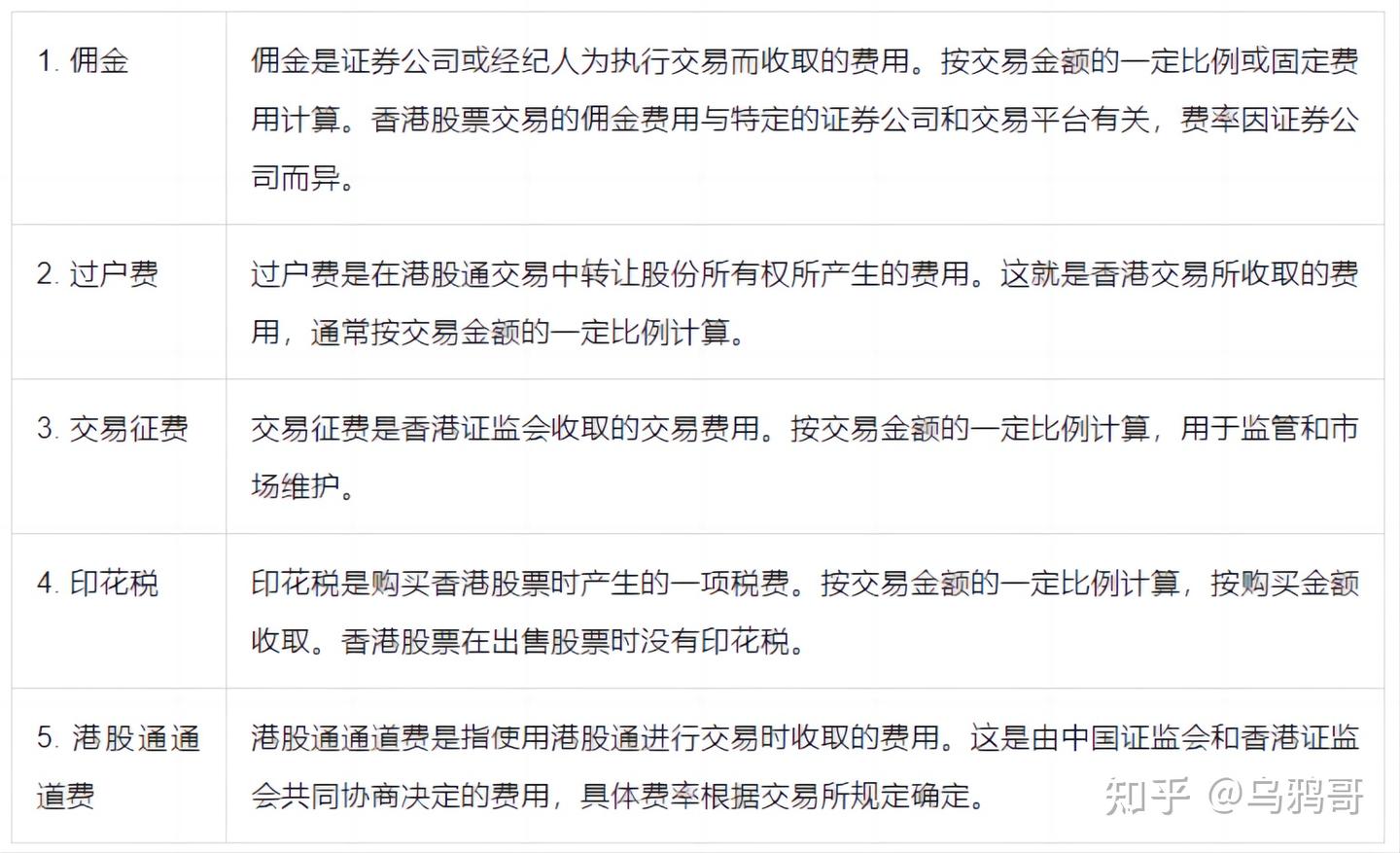 | | |
|---|---|
| 1. 佣金 | 佣金是证券公司或经纪人为执行交易而收取的费用。按交易金额的一定比例或固定费用计算。香港股票交易的佣金费用与特定的证券公司和交易平台有关，费率因证券公司而异。 |
| 2. 过户费 | 过户费是在港股通交易中转让股份所有权所产生的费用。这就是香港交易所收取的费用，通常按交易金额的一定比例计算。 |
| 3. 交易征费 | 交易征费是香港证监会收取的交易费用。按交易金额的一定比例计算，用于监管和市场维护。 |
| 4. 印花税 | 印花税是购买香港股票时产生的一项税费。按交易金额的一定比例计算，按购买金额收取。香港股票在出售股票时没有印花税。 |
| 5. 港股通通道费 | 港股通通道费是指使用港股通进行交易时收取的费用。这是由中国证监会和香港证监会共同协商决定的费用，具体费率根据交易所规定确定。 |

知乎 @乌鸦哥